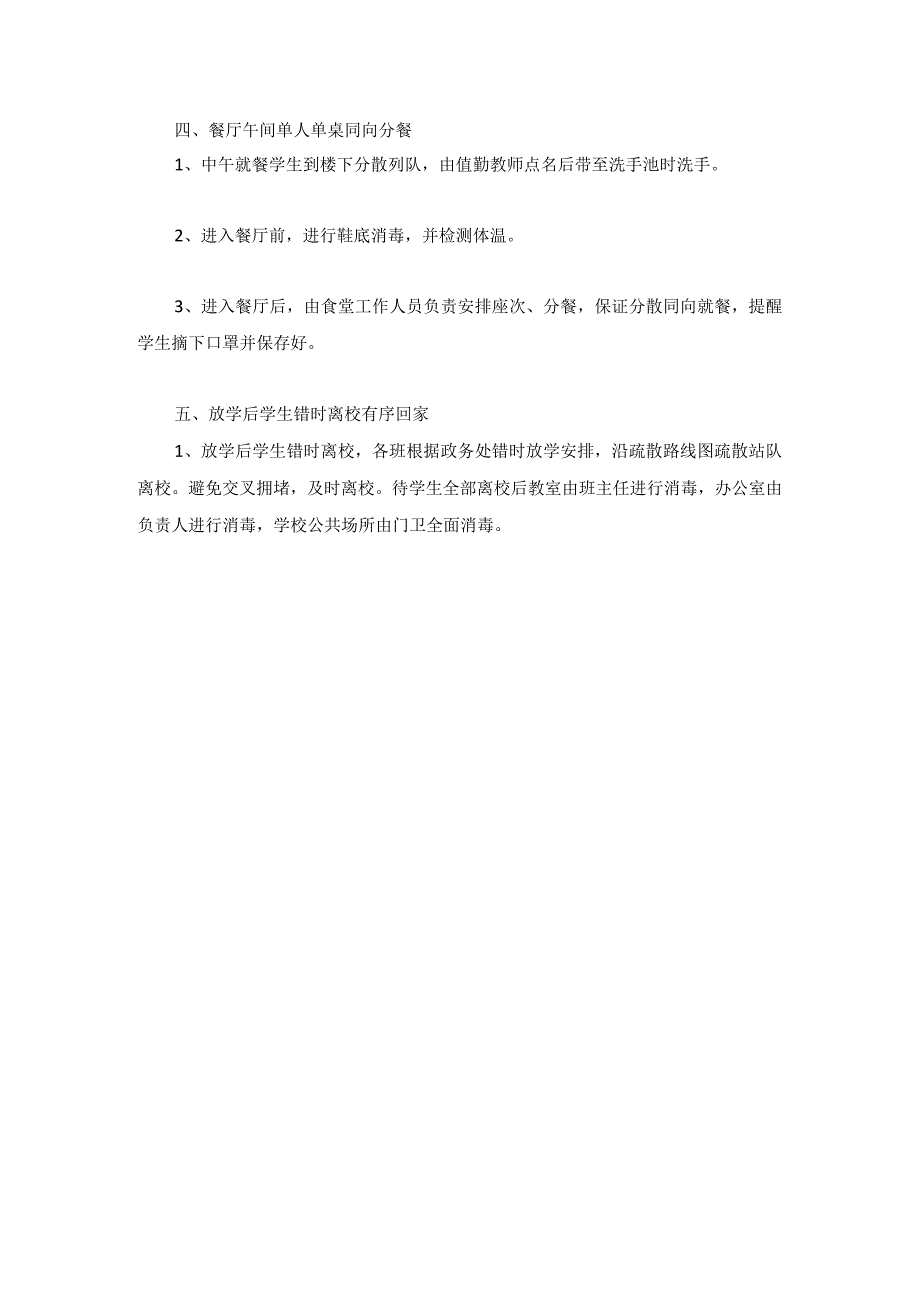 四、餐厅午间单人单桌同向分餐

1、中午就餐学生到楼下分散列队，由值勤教师点名后带至洗手池时洗手。

2、进入餐厅前，进行鞋底消毒，并检测体温。

3、进入餐厅后，由食堂工作人员负责安排座次、分餐，保证分散同向就餐，提醒学生摘下口罩并保存好。

五、放学后学生错时离校有序回家

1、放学后学生错时离校，各班根据政务处错时放学安排，沿疏散路线图疏散站队离校。避免交叉拥堵，及时离校。待学生全部离校后教室由班主任进行消毒，办公室由负责人进行消毒，学校公共场所由门卫全面消毒。